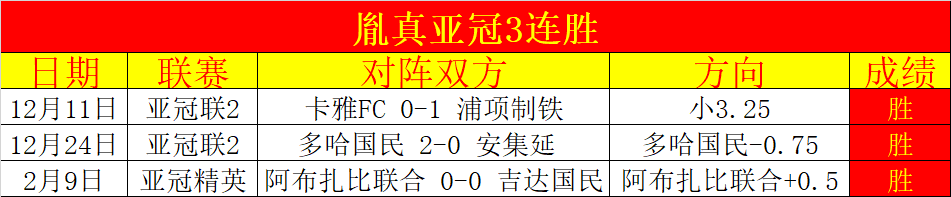 胤真亚冠3连胜

| 日期 | 联赛 | 对阵双方 | 方向 | 成绩 |
|---|---|---|---|---|
| 12月11日 | 亚冠联2 | 卡雅FC 0-1 浦项制铁 | 小3.25 | 胜 |
| 12月24日 | 亚冠联2 | 多哈国民 2-0 安集延 | 多哈国民-0.75 | 胜 |
| 2月9日 | 亚冠精英 | 阿布扎比联合 0-0 吉达国民 | 阿布扎比联合+0.5 | 胜 |